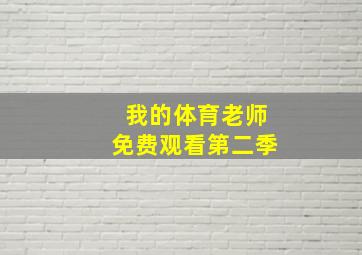 我的体育老师
免费观看第二季